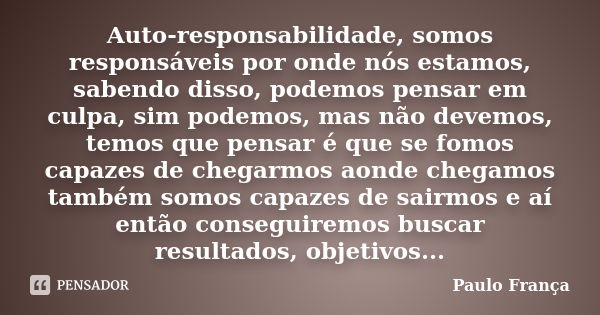 Auto-responsabilidade, somos responsáveis por onde nós estamos, sabendo disso, podemos pensar em culpa, sim podemos, mas não devemos, temos que pensar é que se fomos capazes de chegarmos aonde chegamos também somos capazes de sairmos e aí então conseguiremos buscar resultados, objetivos...

PENSADOR

Paulo França